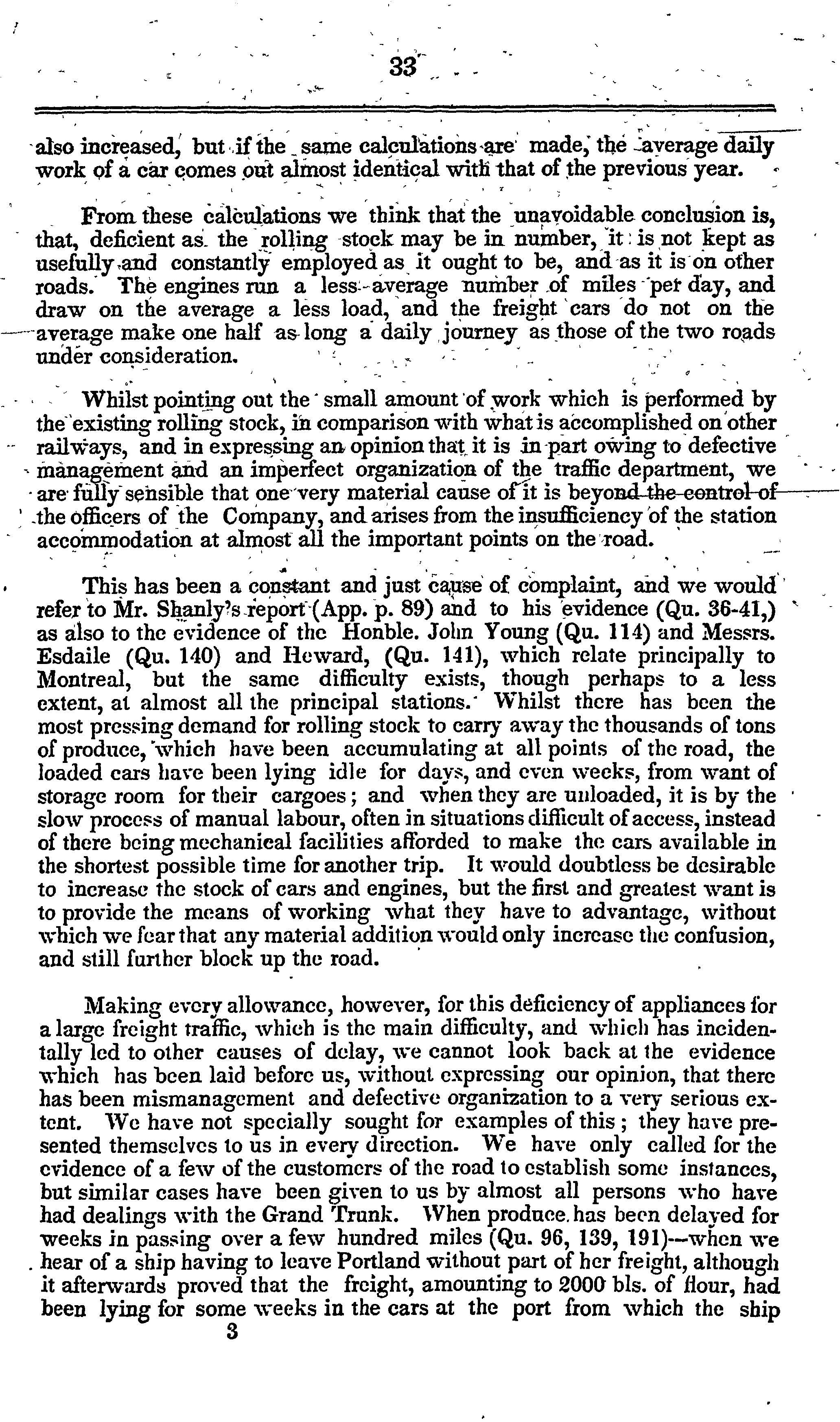 33

also increased, but if the same calculations are made, the average daily work of a car comes out almost identical with that of the previous year.

From these calculations we think that the unavoidable conclusion is, that, deficient as the rolling stock may be in number, it is not kept as usefully and constantly employed as it ought to be, and as it is on other roads. The engines run a less average number of miles per day, and draw on the average a less load, and the freight cars do not on the average make one half as long a daily journey as those of the two roads under consideration.

Whilst pointing out the small amount of work which is performed by the existing rolling stock, in comparison with what is accomplished on other railways, and in expressing an opinion that it is in part owing to defective management and an imperfect organization of the traffic department, we are fully sensible that one very material cause of it is beyond the control of the officers of the Company, and arises from the insufficiency of the station accommodation at almost all the important points on the road.

This has been a constant and just cause of complaint, and we would refer to Mr. Shanly's report (App. p. 89) and to his evidence (Qu. 36-41,) as also to the evidence of the Honble. John Young (Qu. 114) and Messrs. Esdaile (Qu. 140) and Heward, (Qu. 141), which relate principally to Montreal, but the same difficulty exists, though perhaps to a less extent, at almost all the principal stations. Whilst there has been the most pressing demand for rolling stock to carry away the thousands of tons of produce, which have been accumulating at all points of the road, the loaded cars have been lying idle for days, and even weeks, from want of storage room for their cargoes; and when they are unloaded, it is by the slow process of manual labour, often in situations difficult of access, instead of there being mechanical facilities afforded to make the cars available in the shortest possible time for another trip. It would doubtless be desirable to increase the stock of cars and engines, but the first and greatest want is to provide the means of working what they have to advantage, without which we fear that any material addition would only increase the confusion, and still further block up the road.

Making every allowance, however, for this deficiency of appliances for a large freight traffic, which is the main difficulty, and which has incidentally led to other causes of delay, we cannot look back at the evidence which has been laid before us, without expressing our opinion, that there has been mismanagement and defective organization to a very serious extent. We have not specially sought for examples of this; they have presented themselves to us in every direction. We have only called for the evidence of a few of the customers of the road to establish some instances, but similar cases have been given to us by almost all persons who have had dealings with the Grand Trunk. When produce has been delayed for weeks in passing over a few hundred miles (Qu. 96, 139, 191)—when we hear of a ship having to leave Portland without part of her freight, although it afterwards proved that the freight, amounting to 2000 bls. of flour, had been lying for some weeks in the cars at the port from which the ship

3